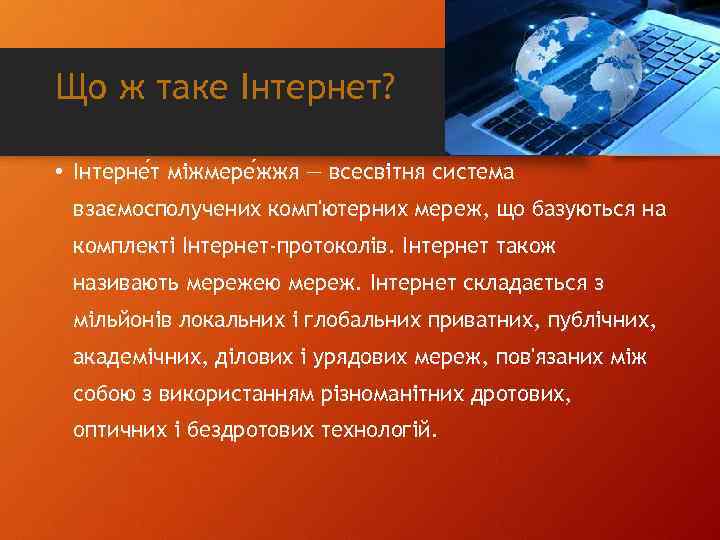 Що ж таке Інтернет?

• Інтерне́т міжмере́жжя — всесвітня система взаємосполучених комп'ютерних мереж, що базуються на комплекті Інтернет-протоколів. Інтернет також називають мережею мереж. Інтернет складається з мільйонів локальних і глобальних приватних, публічних, академічних, ділових і урядових мереж, пов'язаних між собою з використанням різноманітних дротових, оптичних і бездротових технологій.